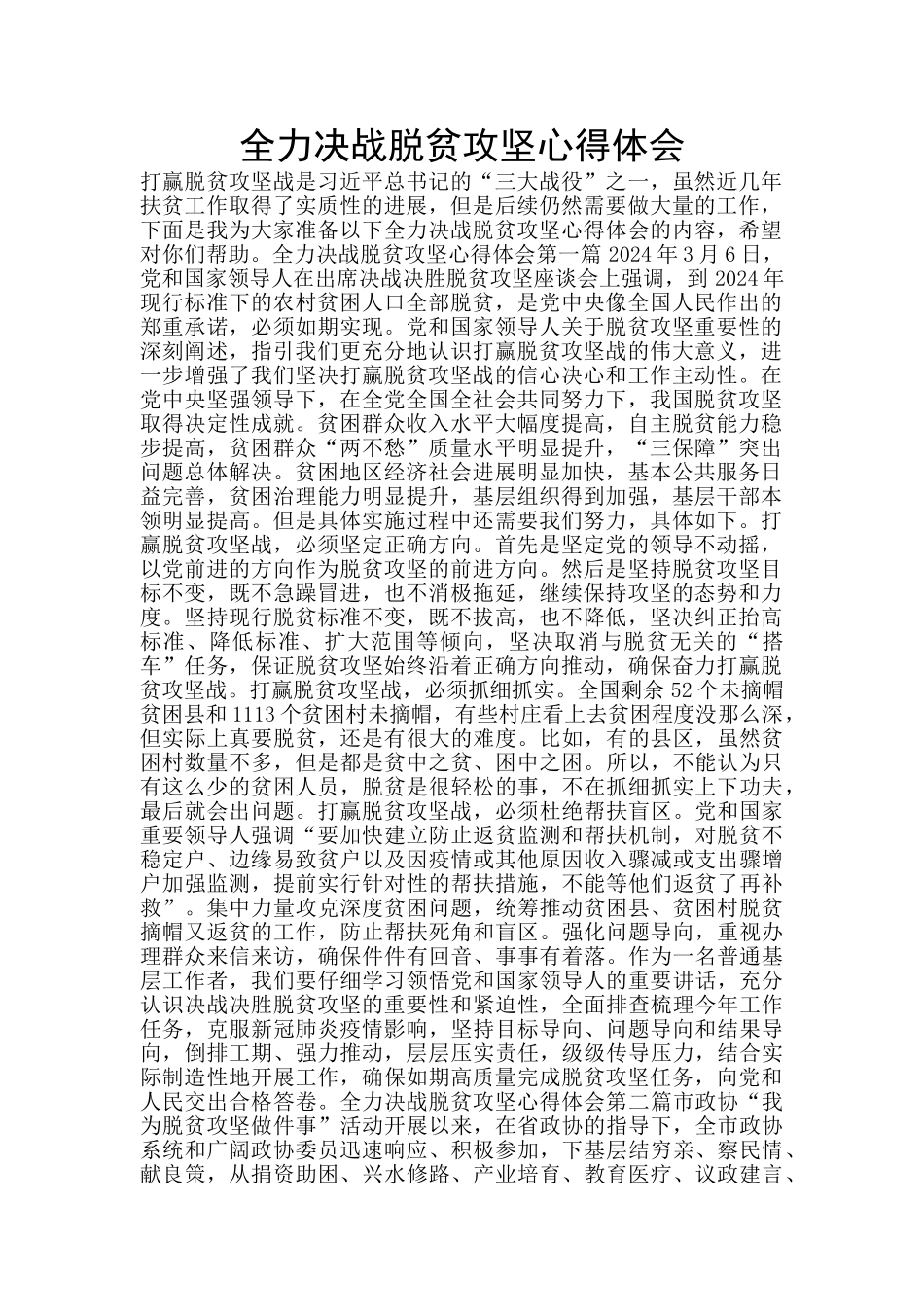 全力决战脱贫攻坚心得体会

打赢脱贫攻坚战是习近平总书记的“三大战役”之一，虽然近几年扶贫工作取得了实质性的进展，但是后续仍然需要做大量的工作，下面是我为大家准备以下全力决战脱贫攻坚心得体会的内容，希望对你们帮助。全力决战脱贫攻坚心得体会第一篇 2024 年 3 月 6 日，党和国家领导人在出席决战决胜脱贫攻坚座谈会上强调，到 2024 年现行标准下的农村贫困人口全部脱贫，是党中央像全国人民作出的郑重承诺，必须如期实现。党和国家领导人关于脱贫攻坚重要性的深刻阐述，指引我们更充分地认识打赢脱贫攻坚战的伟大意义，进一步增强了我们坚决打赢脱贫攻坚战的信心决心和工作主动性。在党中央坚强领导下，在全党全国全社会共同努力下，我国脱贫攻坚取得决定性成就。贫困群众收入水平大幅度提高，自主脱贫能力稳步提高，贫困群众“两不愁”质量水平明显提升，“三保障”突出问题总体解决。贫困地区经济社会进展明显加快，基本公共服务日益完善，贫困治理能力明显提升，基层组织得到加强，基层干部本领明显提高。但是具体实施过程中还需要我们努力，具体如下。打赢脱贫攻坚战，必须坚定正确方向。首先是坚定党的领导不动摇，以党前进的方向作为脱贫攻坚的前进方向。然后是坚持脱贫攻坚目标不变，既不急躁冒进，也不消极拖延，继续保持攻坚的态势和力度。坚持现行脱贫标准不变，既不拔高，也不降低，坚决纠正抬高标准、降低标准、扩大范围等倾向，坚决取消与脱贫无关的“搭车”任务，保证脱贫攻坚始终沿着正确方向推动，确保奋力打赢脱贫攻坚战。打赢脱贫攻坚战，必须抓细抓实。全国剩余 52 个未摘帽贫困县和 1113 个贫困村未摘帽，有些村庄看上去贫困程度没那么深，但实际上真要脱贫，还是有很大的难度。比如，有的县区，虽然贫困村数量不多，但是都是贫中之贫、困中之困。所以，不能认为只有这么少的贫困人员，脱贫是很轻松的事，不在抓细抓实上下功夫，最后就会出问题。打赢脱贫攻坚战，必须杜绝帮扶盲区。党和国家重要领导人强调“要加快建立防止返贫监测和帮扶机制，对脱贫不稳定户、边缘易致贫户以及因疫情或其他原因收入骤减或支出骤增户加强监测，提前实行针对性的帮扶措施，不能等他们返贫了再补救”。集中力量攻克深度贫困问题，统筹推动贫困县、贫困村脱贫摘帽又返贫的工作，防止帮扶死角和盲区。强化问题导向，重视办理群众来信来访，确保件件有回音、事事有着落。作为一名普通基层工作者，我们要仔细学习领悟党和国家领导人的重要讲话，充分认识决战决胜脱贫攻坚的重要性和紧迫性，全面排查梳理今年工作任务，克服新冠肺炎疫情影响，坚持目标导向、问题导向和结果导向，倒排工期、强力推动，层层压实责任，级级传导压力，结合实际制造性地开展工作，确保如期高质量完成脱贫攻坚任务，向党和人民交出合格答卷。全力决战脱贫攻坚心得体会第二篇市政协“我为脱贫攻坚做件事”活动开展以来，在省政协的指导下，全市政协系统和广阔政协委员迅速响应、积极参加，下基层结穷亲、察民情、献良策，从捐资助困、兴水修路、产业培育、教育医疗、议政建言、